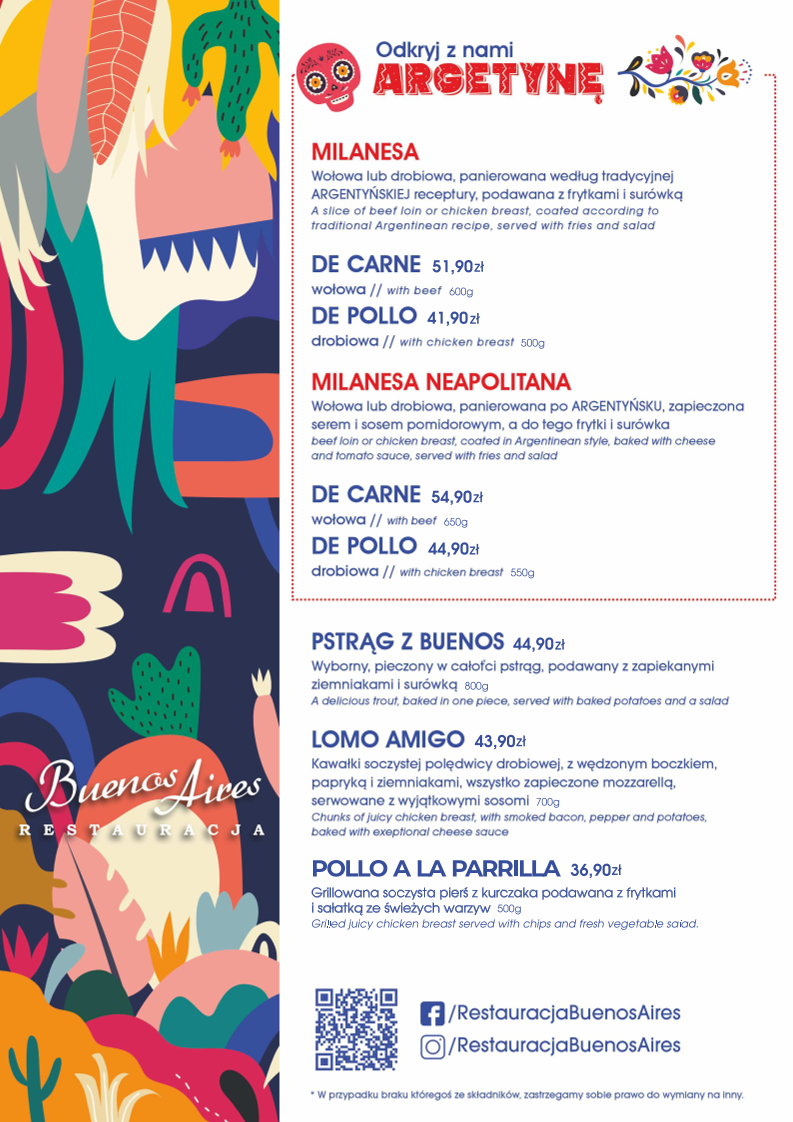 Buenos Aires
RESTAURACJA

Odkryj z nami
ARGETYNĘ

MILANESA
Wołowa lub drobiowa, panierowana według tradycyjnej ARGENTYŃSKIEJ receptury, podawana z frytkami i surówką
A slice of beef loin or chicken breast, coated according to traditional Argentinean recipe, served with fries and salad

DE CARNE 51,90zł
wołowa // with beef 600g
DE POLLO 41,90zł
drobiowa // with chicken breast 500g

MILANESA NEAPOLITANA
Wołowa lub drobiowa, panierowana po ARGENTYŃSKU, zapieczona serem i sosem pomidorowym, a do tego frytki i surówka
beef loin or chicken breast, coated in Argentinean style, baked with cheese and tomato sauce, served with fries and salad

DE CARNE 54,90zł
wołowa // with beef 650g
DE POLLO 44,90zł
drobiowa // with chicken breast 550g

PSTRĄG Z BUENOS 44,90zł
Wyborny, pieczony w całofci pstrąg, podawany z zapiekanymi ziemniakami i surówką 800g
A delicious trout, baked in one piece, served with baked potatoes and a salad

LOMO AMIGO 43,90zł
Kawałki soczystej polędwicy drobiowej, z wędzonym boczkiem, papryką i ziemniakami, wszystko zapieczone mozzarellą, serwowane z wyjątkowymi sosomi 700g
Chunks of juicy chicken breast, with smoked bacon, pepper and potatoes, baked with exeptional cheese sauce

POLLO A LA PARRILLA 36,90zł
Grillowana soczysta pierś z kurczaka podawana z frytkami i sałatką ze świeżych warzyw 500g
Grilled juicy chicken breast served with chips and fresh vegetable salad.

/RestauracjaBuenosAires
/RestauracjaBuenosAires

* W przypadku braku któregoś ze składników, zastrzegamy sobie prawo do wymiany na inny.